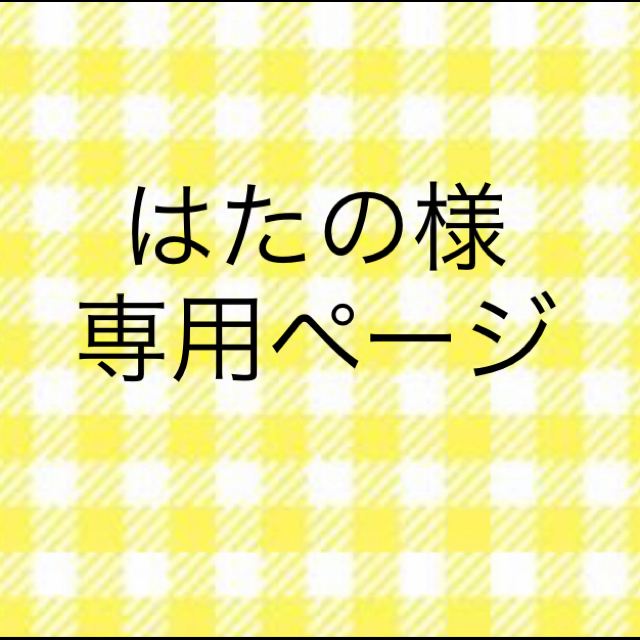 はたの様
専用ページ